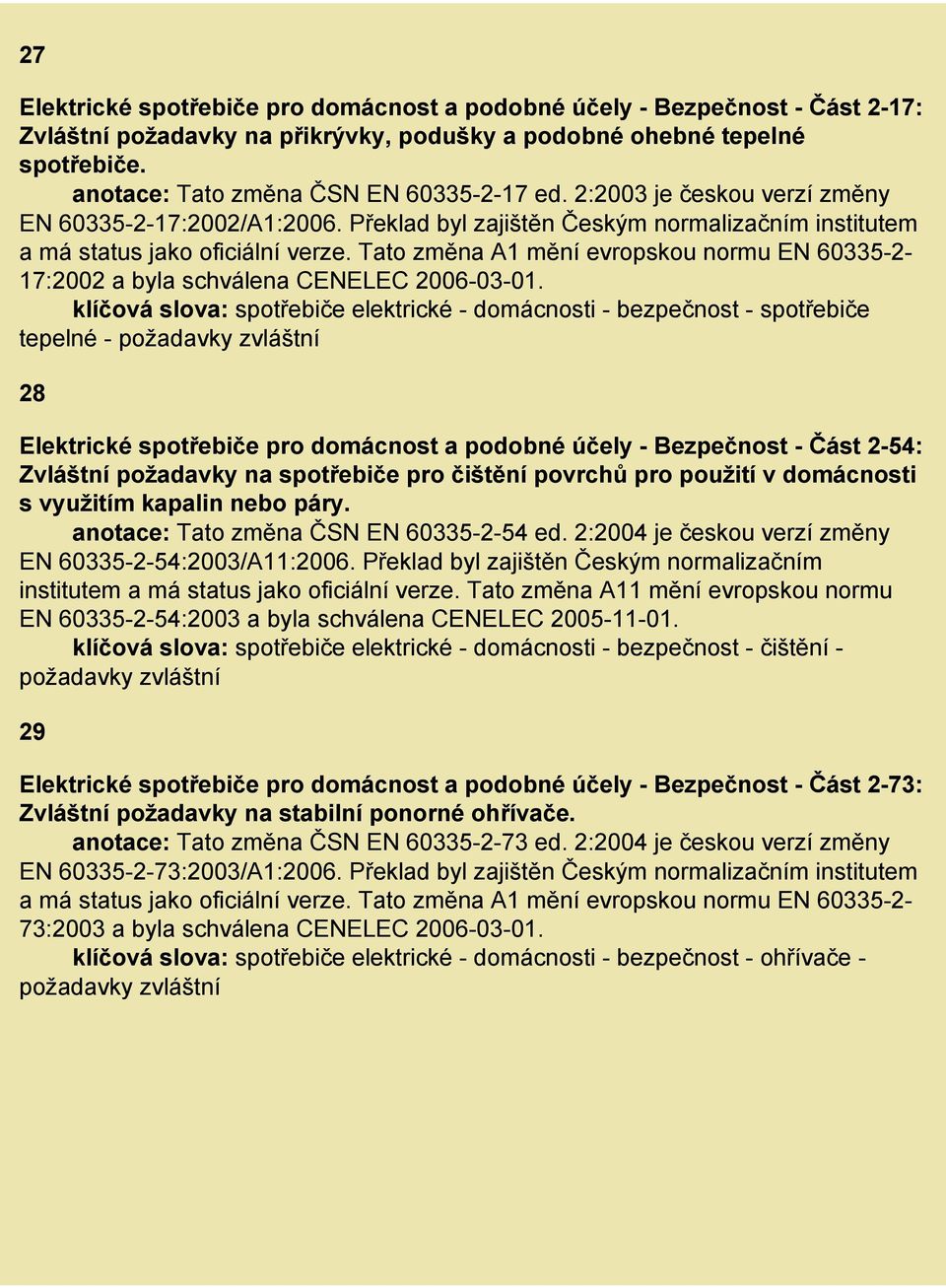 27

Elektrické spotřebiče pro domácnost a podobné účely - Bezpečnost - Část 2-17: Zvláštní požadavky na přikrývky, podušky a podobné ohebné tepelné spotřebiče.

anotace: Tato změna ČSN EN 60335-2-17 ed. 2:2003 je českou verzí změny EN 60335-2-17:2002/A1:2006. Překlad byl zajištěn Českým normalizačním institutem a má status jako oficiální verze. Tato změna A1 mění evropskou normu EN 60335-2-17:2002 a byla schválena CENELEC 2006-03-01.

klíčová slova: spotřebiče elektrické - domácnosti - bezpečnost - spotřebiče tepelné - požadavky zvláštní

28

Elektrické spotřebiče pro domácnost a podobné účely - Bezpečnost - Část 2-54: Zvláštní požadavky na spotřebiče pro čištění povrchů pro použití v domácnosti s využitím kapalin nebo páry.

anotace: Tato změna ČSN EN 60335-2-54 ed. 2:2004 je českou verzí změny EN 60335-2-54:2003/A11:2006. Překlad byl zajištěn Českým normalizačním institutem a má status jako oficiální verze. Tato změna A11 mění evropskou normu EN 60335-2-54:2003 a byla schválena CENELEC 2005-11-01.

klíčová slova: spotřebiče elektrické - domácnosti - bezpečnost - čištění - požadavky zvláštní

29

Elektrické spotřebiče pro domácnost a podobné účely - Bezpečnost - Část 2-73: Zvláštní požadavky na stabilní ponorné ohřívače.

anotace: Tato změna ČSN EN 60335-2-73 ed. 2:2004 je českou verzí změny EN 60335-2-73:2003/A1:2006. Překlad byl zajištěn Českým normalizačním institutem a má status jako oficiální verze. Tato změna A1 mění evropskou normu EN 60335-2-73:2003 a byla schválena CENELEC 2006-03-01.

klíčová slova: spotřebiče elektrické - domácnosti - bezpečnost - ohřívače - požadavky zvláštní